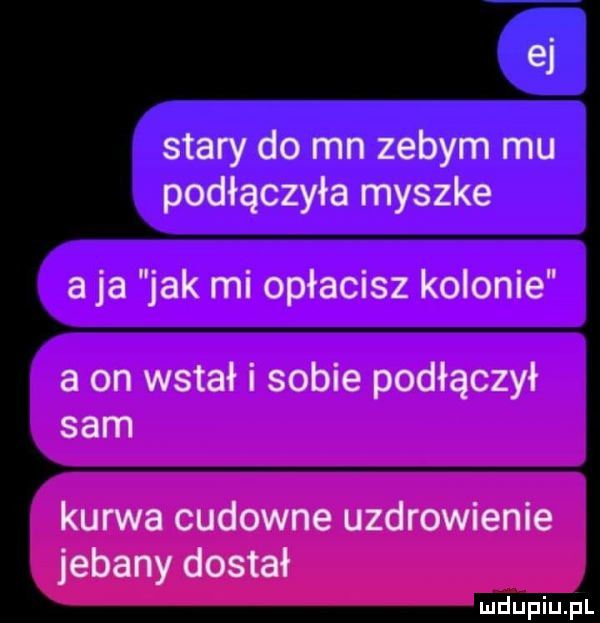 ej

stary do mn zebym mu podłączyła myszke

a ja "jak mi opłacisz kolonie"

a on wstał i sobie podłączył sam

kurwa cudowne uzdrowienie jebany dostał

mdupiu.pl